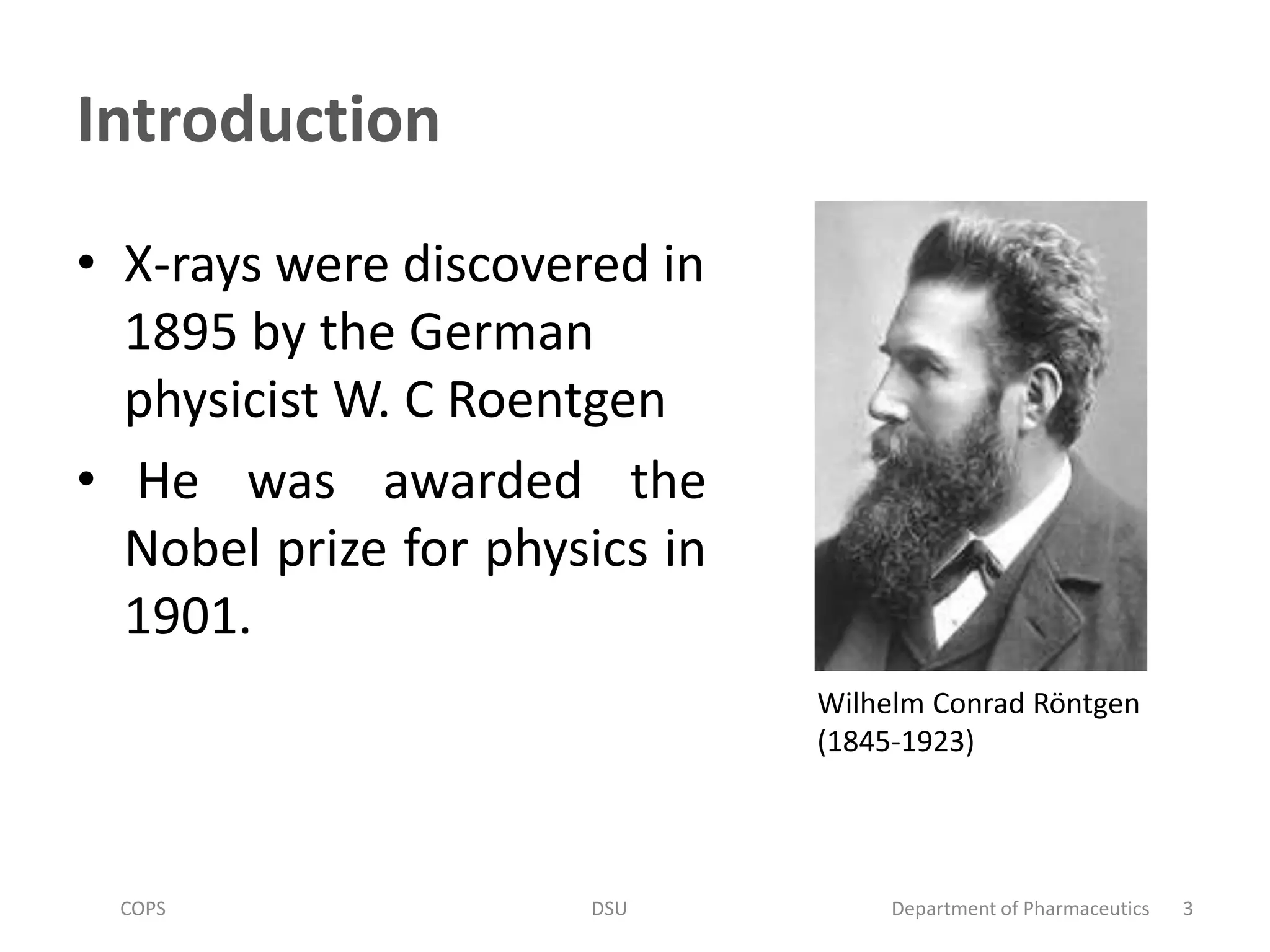 Introduction

• X-rays were discovered in 1895 by the German physicist W. C Roentgen
• He was awarded the Nobel prize for physics in 1901.

Wilhelm Conrad Röntgen (1845-1923)

COPS DSU Department of Pharmaceutics 3